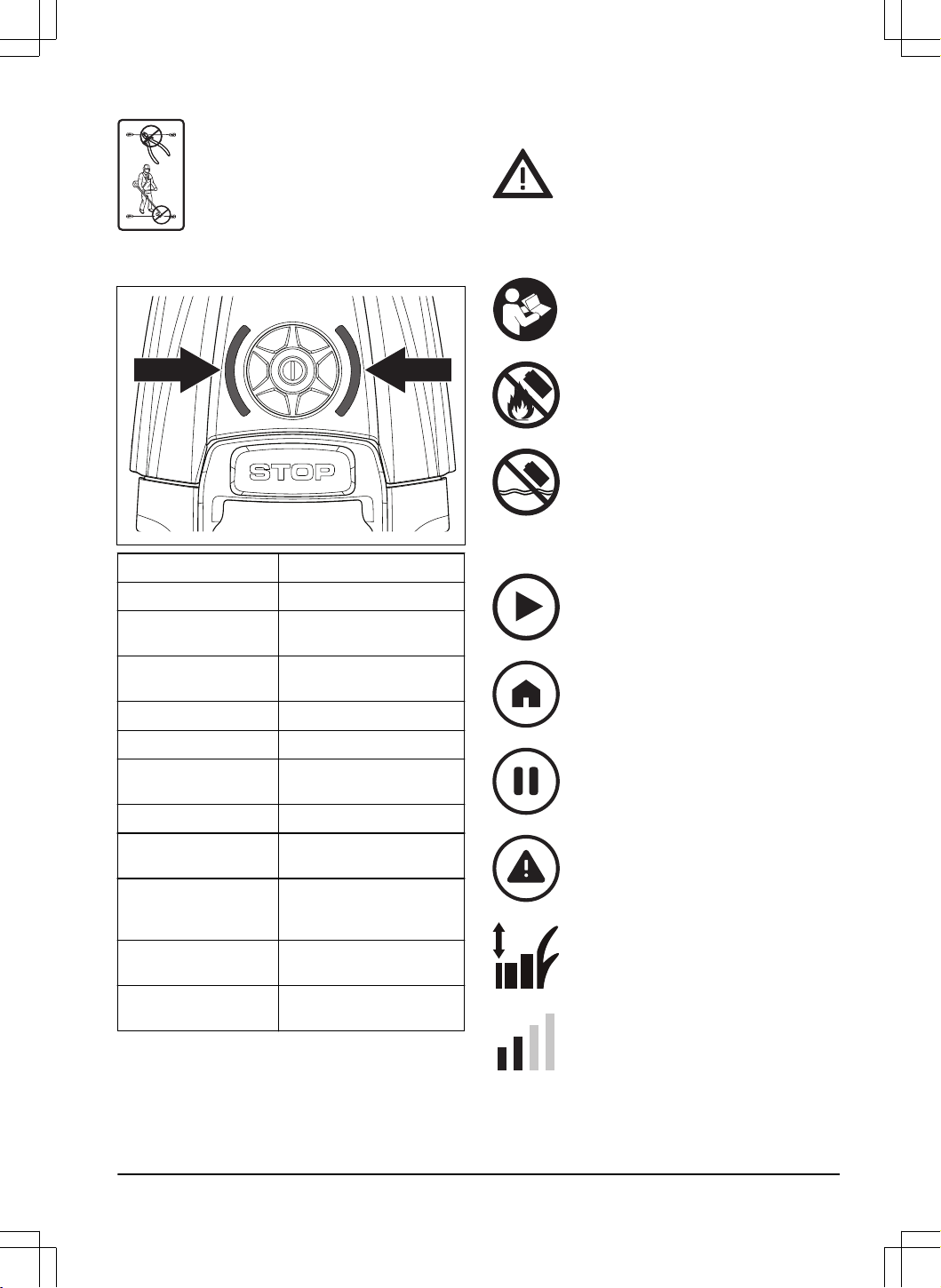 STOP